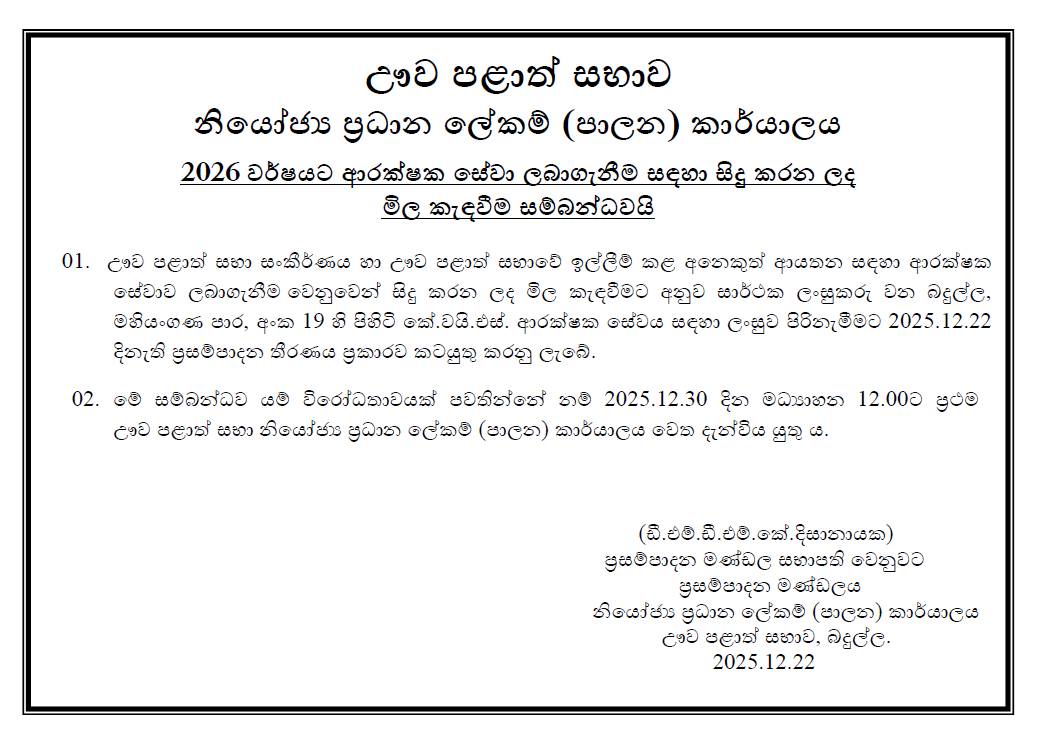 ඌව පළාත් සභාව
නියෝජ්‍ය ප්‍රධාන ලේකම් (පාලන) කාර්යාලය

2026 වර්ෂයට ආරක්ෂක සේවා ලබාගැනීම සඳහා සිදු කරන ලද මිල කැඳවීම සම්බන්ධවයි

01. ඌව පළාත් සභා සංකීර්ණය හා ඌව පළාත් සභාවේ ඉල්ලීම් කළ අනෙකුත් ආයතන සඳහා ආරක්ෂක සේවාව ලබාගැනීම වෙනුවෙන් සිදු කරන ලද මිල කැඳවීමට අනුව සාර්ථක ලංසුකරු වන බදුල්ල, මහියංගණ පාර, අංක 19 හි පිහිටි කේ.වයි.එස්. ආරක්ෂක සේවය සඳහා ලංසුව පිරිනැමීමට 2025.12.22 දිනැති ප්‍රසම්පාදන තීරණය ප්‍රකාරව කටයුතු කරනු ලැබේ.

02. මේ සම්බන්ධව යම් විරෝධතාවයක් පවතින්නේ නම් 2025.12.30 දින මධ්‍යාහන 12.00ට ප්‍රථම ඌව පළාත් සභා නියෝජ්‍ය ප්‍රධාන ලේකම් (පාලන) කාර්යාලය වෙත දැන්විය යුතු ය.

(ඩී.එම්.ඩී.එම්.කේ.දිසානායක)
ප්‍රසම්පාදන මණ්ඩල සභාපති වෙනුවට
ප්‍රසම්පාදන මණ්ඩලය
නියෝජ්‍ය ප්‍රධාන ලේකම් (පාලන) කාර්යාලය
ඌව පළාත් සභාව, බදුල්ල.
2025.12.22